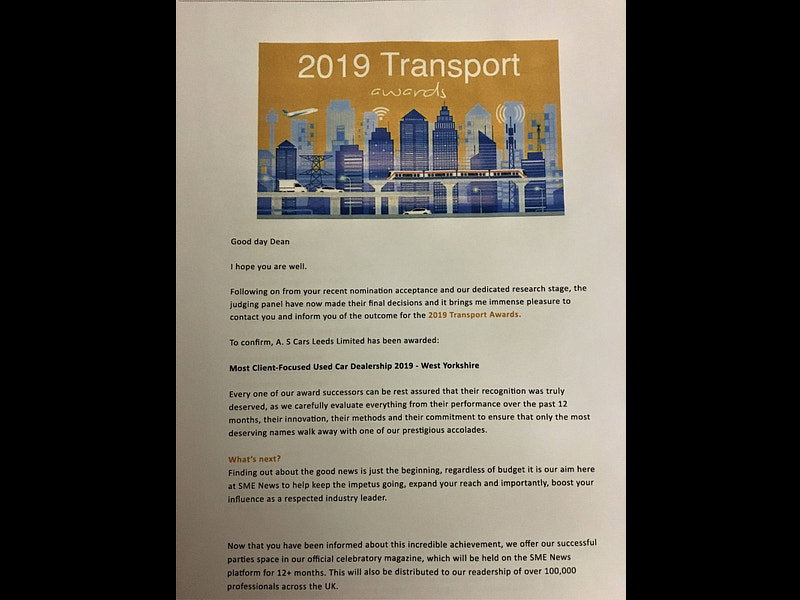 2019 Transport
awards

Good day Dean

I hope you are well.

Following on from your recent nomination acceptance and our dedicated research stage, the judging panel have now made their final decisions and it brings me immense pleasure to contact you and inform you of the outcome for the 2019 Transport Awards.

To confirm, A. S Cars Leeds Limited has been awarded:

Most Client-Focused Used Car Dealership 2019 - West Yorkshire

Every one of our award successors can be rest assured that their recognition was truly deserved, as we carefully evaluate everything from their performance over the past 12 months, their innovation, their methods and their commitment to ensure that only the most deserving names walk away with one of our prestigious accolades.

What's next?
Finding out about the good news is just the beginning, regardless of budget it is our aim here at SME News to help keep the impetus going, expand your reach and importantly, boost your influence as a respected industry leader.

Now that you have been informed about this incredible achievement, we offer our successful parties space in our official celebratory magazine, which will be held on the SME News platform for 12+ months. This will also be distributed to our readership of over 100,000 professionals across the UK.